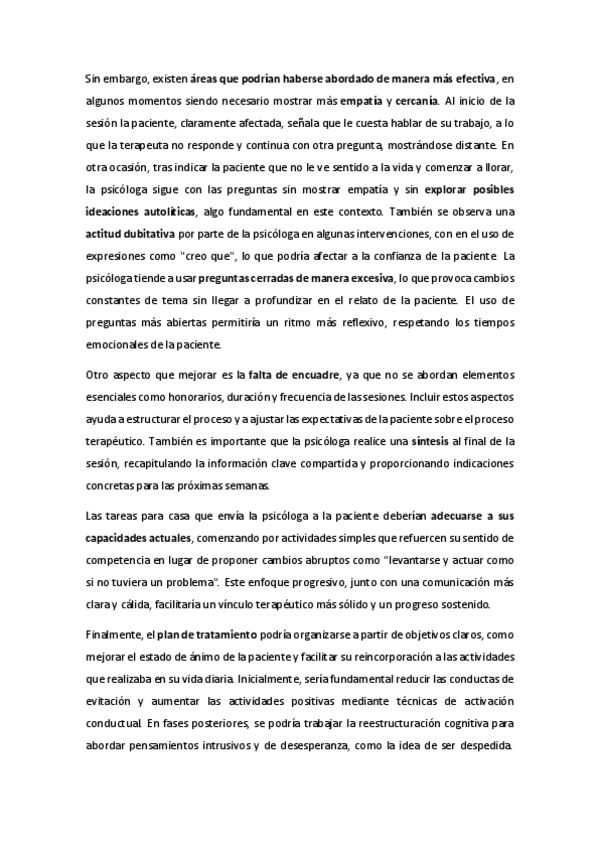 Sin embargo, existen áreas que podrían haberse abordado de manera más efectiva, en algunos momentos siendo necesario mostrar más empatía y cercanía. Al inicio de la sesión la paciente, claramente afectada, señala que le cuesta hablar de su trabajo, a lo que la terapeuta no responde y continua con otra pregunta, mostrándose distante. En otra ocasión, tras indicar la paciente que no le ve sentido a la vida y comenzar a llorar, la psicóloga sigue con las preguntas sin mostrar empatía y sin explorar posibles ideaciones autolíticas, algo fundamental en este contexto. También se observa una actitud dubitativa por parte de la psicóloga en algunas intervenciones, con en el uso de expresiones como "creo que", lo que podría afectar a la confianza de la paciente. La psicóloga tiende a usar preguntas cerradas de manera excesiva, lo que provoca cambios constantes de tema sin llegar a profundizar en el relato de la paciente. El uso de preguntas más abiertas permitiría un ritmo más reflexivo, respetando los tiempos emocionales de la paciente.

Otro aspecto que mejorar es la falta de encuadre, ya que no se abordan elementos esenciales como honorarios, duración y frecuencia de las sesiones. Incluir estos aspectos ayuda a estructurar el proceso y a ajustar las expectativas de la paciente sobre el proceso terapéutico. También es importante que la psicóloga realice una síntesis al final de la sesión, recapitulando la información clave compartida y proporcionando indicaciones concretas para las próximas semanas.

Las tareas para casa que envía la psicóloga a la paciente deberían adecuarse a sus capacidades actuales, comenzando por actividades simples que refuercen su sentido de competencia en lugar de proponer cambios abruptos como "levantarse y actuar como si no tuviera un problema". Este enfoque progresivo, junto con una comunicación más clara y cálida, facilitaría un vínculo terapéutico más sólido y un progreso sostenido.

Finalmente, el plan de tratamiento podría organizarse a partir de objetivos claros, como mejorar el estado de ánimo de la paciente y facilitar su reincorporación a las actividades que realizaba en su vida diaria. Inicialmente, sería fundamental reducir las conductas de evitación y aumentar las actividades positivas mediante técnicas de activación conductual. En fases posteriores, se podría trabajar la reestructuración cognitiva para abordar pensamientos intrusivos y de desesperanza, como la idea de ser despedida.